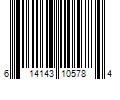 6 14143 10578 4